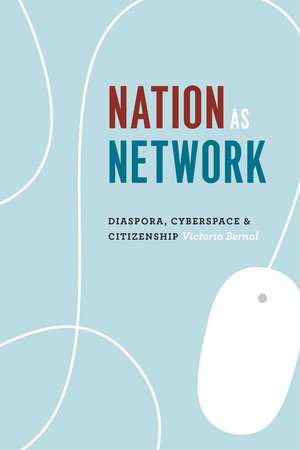 NATION AS NETWORK

DIASPORA, CYBERSPACE & CITIZENSHIP Victoria Bernal